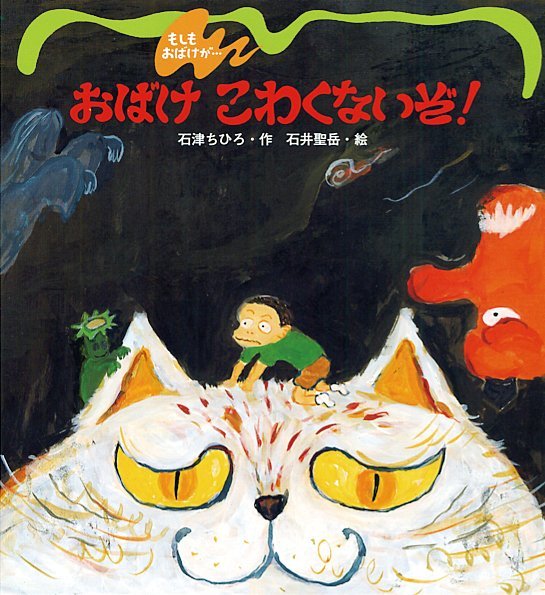 もしも
おばけが…

おばけ こわくないぞ!

石津ちひろ・作 石井聖岳・絵